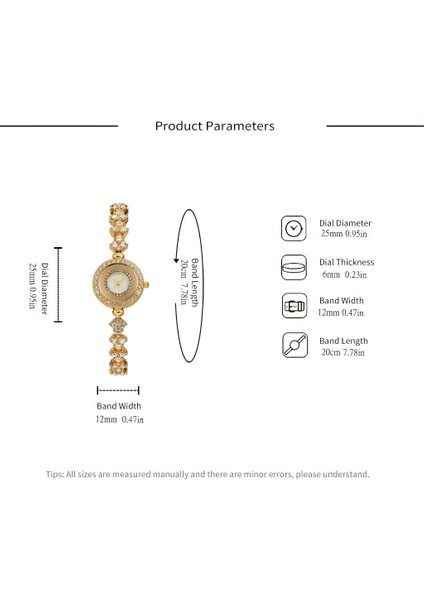 Product Parameters

Dial Diameter
25mm 0.95in

Band Length
20cm 7.78in

Band Width
12mm 0.47in

Dial Diameter
25mm 0.95in

Dial Thickness
6mm 0.23in

Band Width
12mm 0.47in

Band Length
20cm 7.78in

Tips: All sizes are measured manually and there are minor errors, please understand.